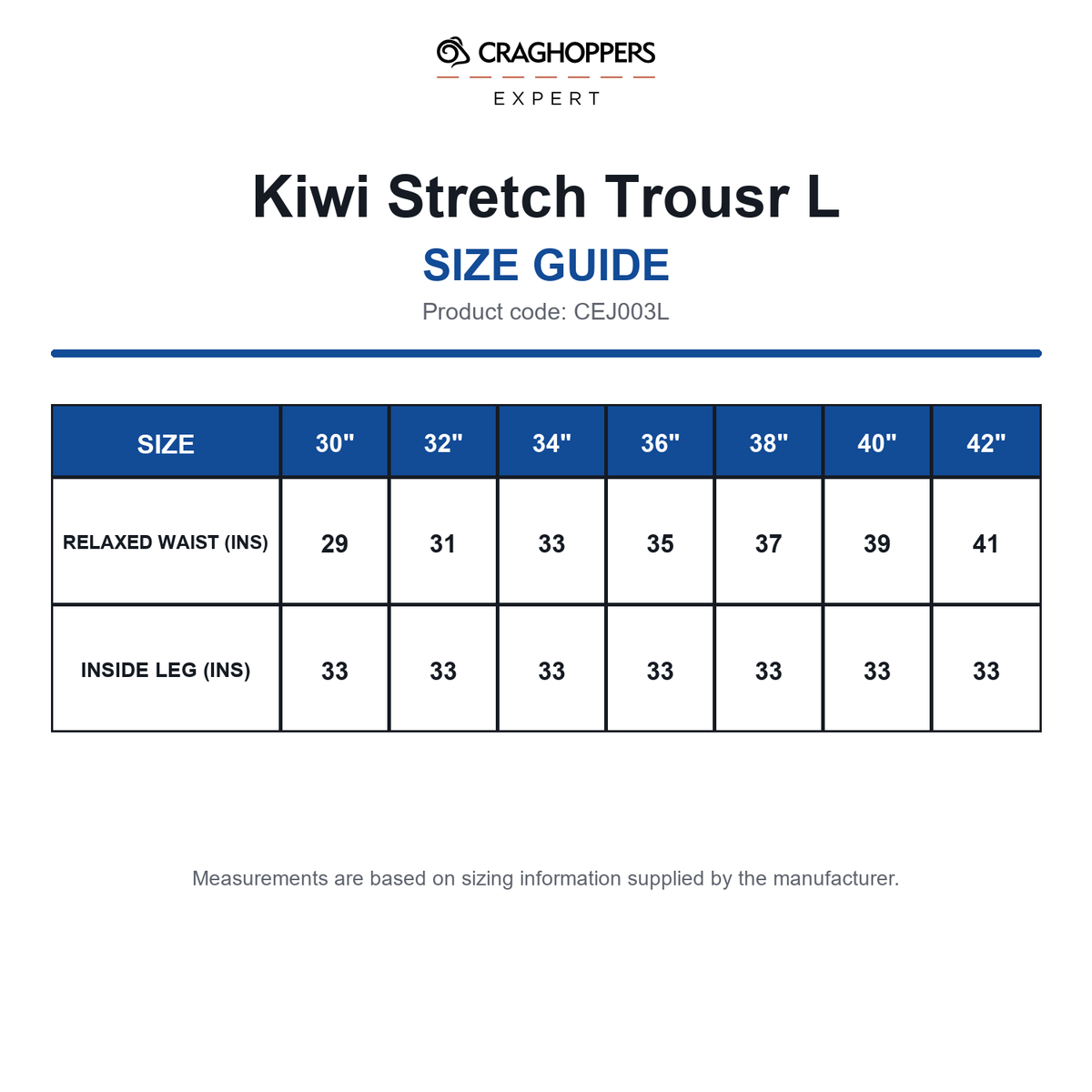 CRAGHOPPERS
EXPERT

Kiwi Stretch Trousr L

SIZE GUIDE

Product code: CEJ003L

| SIZE | 30" | 32" | 34" | 36" | 38" | 40" | 42" |
|---|---|---|---|---|---|---|---|
| RELAXED WAIST (INS) | 29 | 31 | 33 | 35 | 37 | 39 | 41 |
| INSIDE LEG (INS) | 33 | 33 | 33 | 33 | 33 | 33 | 33 |

Measurements are based on sizing information supplied by the manufacturer.